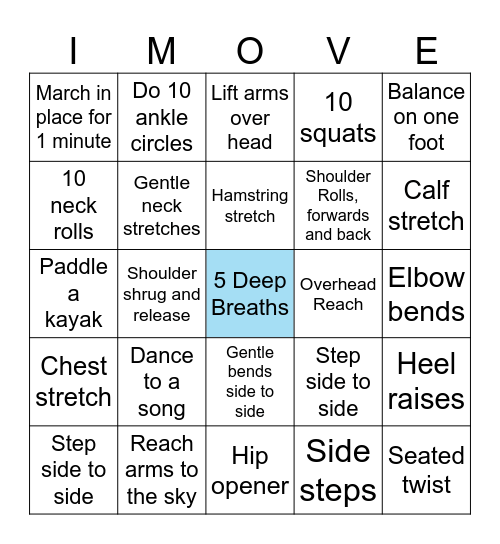 | I | M | O | V | E |
|---|---|---|---|---|
| March in place for 1 minute | Do 10 ankle circles | Lift arms over head | 10 squats | Balance on one foot |
| 10 neck rolls | Gentle neck stretches | Hamstring stretch | Shoulder Rolls, forwards and back | Calf stretch |
| Paddle a kayak | Shoulder shrug and release | 5 Deep Breaths | Overhead Reach | Elbow bends |
| Chest stretch | Dance to a song | Gentle bends side to side | Step side to side | Heel raises |
| Step side to side | Reach arms to the sky | Hip opener | Side steps | Seated twist |